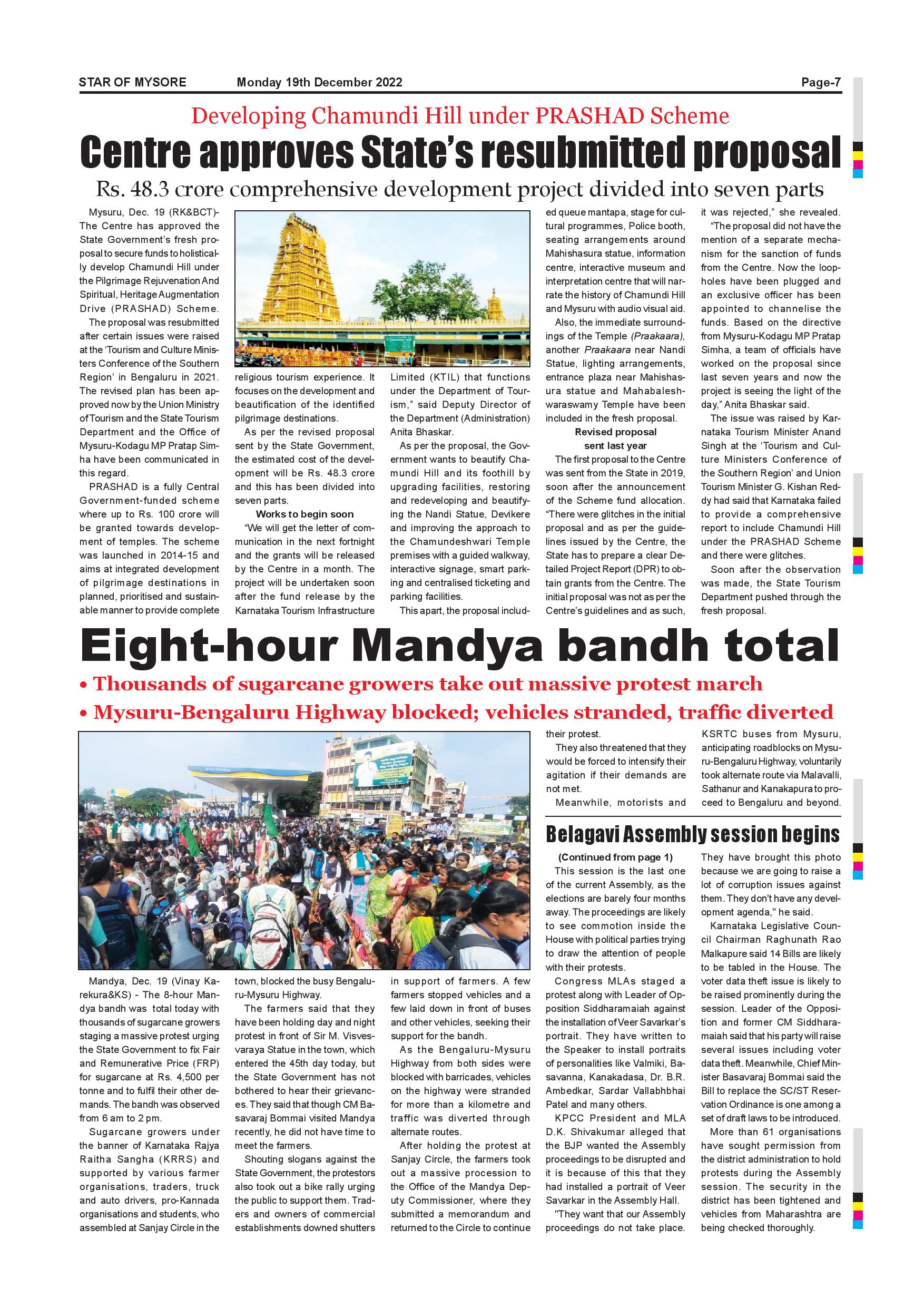 STAR OF MYSORE Monday 19th December 2022 Page-7

Developing Chamundi Hill under PRASHAD Scheme

Centre approves State's resubmitted proposal

Rs. 48.3 crore comprehensive development project divided into seven parts

Mysuru, Dec. 19 (RK&BCT)- The Centre has approved the State Government's fresh proposal to secure funds to holistically develop Chamundi Hill under the Pilgrimage Rejuvenation And Spiritual, Heritage Augmentation Drive (PRASHAD) Scheme.

The proposal was resubmitted after certain issues were raised at the 'Tourism and Culture Ministers Conference of the Southern Region' in Bengaluru in 2021. The revised plan has been approved now by the Union Ministry of Tourism and the State Tourism Department and the Office of Mysuru-Kodagu MP Pratap Simha have been communicated in this regard.

PRASHAD is a fully Central Government-funded scheme where up to Rs. 100 crore will be granted towards development of temples. The scheme was launched in 2014-15 and aims at integrated development of pilgrimage destinations in planned, prioritised and sustainable manner to provide complete religious tourism experience. It focuses on the development and beautification of the identified pilgrimage destinations.

As per the revised proposal sent by the State Government, the estimated cost of the development will be Rs. 48.3 crore and this has been divided into seven parts.

Works to begin soon

"We will get the letter of communication in the next fortnight and the grants will be released by the Centre in a month. The project will be undertaken soon after the fund release by the Karnataka Tourism Infrastructure Limited (KTIL) that functions under the Department of Tourism," said Deputy Director of the Department (Administration) Anita Bhaskar.

As per the proposal, the Government wants to beautify Chamundi Hill and its foothill by upgrading facilities, restoring and redeveloping and beautifying the Nandi Statue, Devikere and improving the approach to the Chamundeshwari Temple premises with a guided walkway, interactive signage, smart parking and centralised ticketing and parking facilities.

This apart, the proposal included queue mantapa, stage for cultural programmes, Police booth, seating arrangements around Mahishasura statue, information centre, interactive museum and interpretation centre that will narrate the history of Chamundi Hill and Mysuru with audio visual aid.

Also, the immediate surroundings of the Temple (Praakaara), another Praakaara near Nandi Statue, lighting arrangements, entrance plaza near Mahishasura statue and Mahabaleshwaraswamy Temple have been included in the fresh proposal.

Revised proposal sent last year

The first proposal to the Centre was sent from the State in 2019, soon after the announcement of the Scheme fund allocation. "There were glitches in the initial proposal and as per the guidelines issued by the Centre, the State has to prepare a clear Detailed Project Report (DPR) to obtain grants from the Centre. The initial proposal was not as per the Centre's guidelines and as such, it was rejected," she revealed.

"The proposal did not have the mention of a separate mechanism for the sanction of funds from the Centre. Now the loopholes have been plugged and an exclusive officer has been appointed to channelise the funds. Based on the directive from Mysuru-Kodagu MP Pratap Simha, a team of officials have worked on the proposal since last seven years and now the project is seeing the light of the day," Anita Bhaskar said.

The issue was raised by Karnataka Tourism Minister Anand Singh at the 'Tourism and Culture Ministers Conference of the Southern Region' and Union Tourism Minister G. Kishan Reddy had said that Karnataka failed to provide a comprehensive report to include Chamundi Hill under the PRASHAD Scheme and there were glitches.

Soon after the observation was made, the State Tourism Department pushed through the fresh proposal.

Eight-hour Mandya bandh total

• Thousands of sugarcane growers take out massive protest march

• Mysuru-Bengaluru Highway blocked; vehicles stranded, traffic diverted

Mandya, Dec. 19 (Vinay Karekura&KS) - The 8-hour Mandya bandh was total today with thousands of sugarcane growers staging a massive protest urging the State Government to fix Fair and Remunerative Price (FRP) for sugarcane at Rs. 4,500 per tonne and to fulfil their other demands. The bandh was observed from 6 am to 2 pm.

Sugarcane growers under the banner of Karnataka Rajya Raitha Sangha (KRRS) and supported by various farmer organisations, traders, truck and auto drivers, pro-Kannada organisations and students, who assembled at Sanjay Circle in the town, blocked the busy Bengaluru-Mysuru Highway.

The farmers said that they have been holding day and night protest in front of Sir M. Visvesvaraya Statue in the town, which entered the 45th day today, but the State Government has not bothered to hear their grievances. They said that though CM Basavaraj Bommai visited Mandya recently, he did not have time to meet the farmers.

Shouting slogans against the State Government, the protestors also took out a bike rally urging the public to support them. Traders and owners of commercial establishments downed shutters in support of farmers. A few farmers stopped vehicles and a few laid down in front of buses and other vehicles, seeking their support for the bandh.

As the Bengaluru-Mysuru Highway from both sides were blocked with barricades, vehicles on the highway were stranded for more than a kilometre and traffic was diverted through alternate routes.

After holding the protest at Sanjay Circle, the farmers took out a massive procession to the Office of the Mandya Deputy Commissioner, where they submitted a memorandum and returned to the Circle to continue their protest.

They also threatened that they would be forced to intensify their agitation if their demands are not met.

Meanwhile, motorists and KSRTC buses from Mysuru, anticipating roadblocks on Mysuru-Bengaluru Highway, voluntarily took alternate route via Malavalli, Sathanur and Kanakapura to proceed to Bengaluru and beyond.

Belagavi Assembly session begins

(Continued from page 1)

This session is the last one of the current Assembly, as the elections are barely four months away. The proceedings are likely to see commotion inside the House with political parties trying to draw the attention of people with their protests.

Congress MLAs staged a protest along with Leader of Opposition Siddharamaiah against the installation of Veer Savarkar's portrait. They have written to the Speaker to install portraits of personalities like Valmiki, Basavanna, Kanakadasa, Dr. B.R. Ambedkar, Sardar Vallabhbhai Patel and many others.

KPCC President and MLA D.K. Shivakumar alleged that the BJP wanted the Assembly proceedings to be disrupted and it is because of this that they had installed a portrait of Veer Savarkar in the Assembly Hall.

"They want that our Assembly proceedings do not take place. They have brought this photo because we are going to raise a lot of corruption issues against them. They don't have any development agenda," he said.

Karnataka Legislative Council Chairman Raghunath Rao Malkapure said 14 Bills are likely to be tabled in the House. The voter data theft issue is likely to be raised prominently during the session. Leader of the Opposition and former CM Siddharamaiah said that his party will raise several issues including voter data theft. Meanwhile, Chief Minister Basavaraj Bommai said the Bill to replace the SC/ST Reservation Ordinance is one among a set of draft laws to be introduced.

More than 61 organisations have sought permission from the district administration to hold protests during the Assembly session. The security in the district has been tightened and vehicles from Maharashtra are being checked thoroughly.